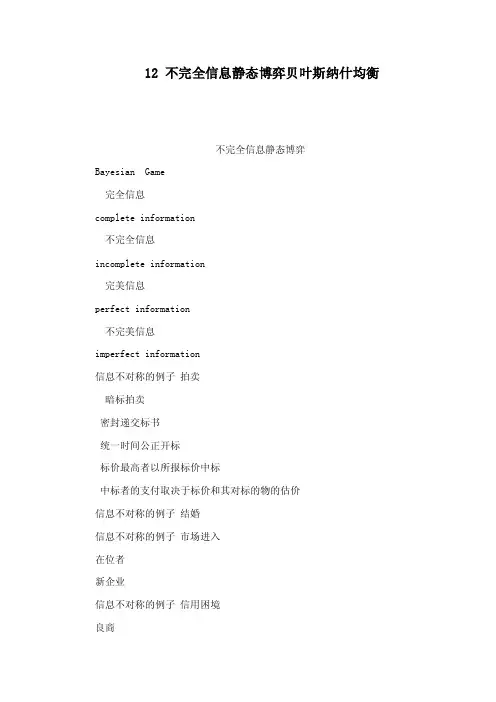 12 不完全信息静态博弈贝叶斯纳什均衡

不完全信息静态博弈

Bayesian Game

完全信息

complete information

不完全信息

incomplete information

完美信息

perfect information

不完美信息

imperfect information

信息不对称的例子 拍卖

暗标拍卖

密封递交标书

统一时间公正开标

标价最高者以所报标价中标

中标者的支付取决于标价和其对标的物的估价

信息不对称的例子 结婚

信息不对称的例子 市场进入

在位者

新企业

信息不对称的例子 信用困境

良商